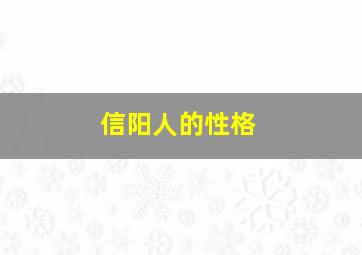 信阳人的性格